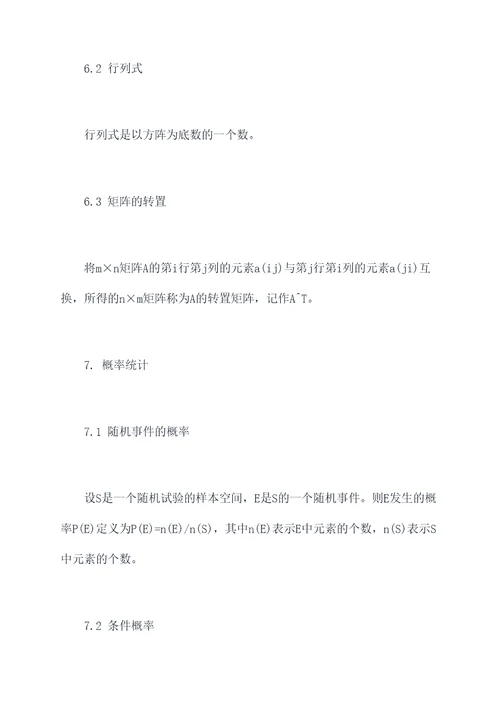 6.2 行列式

行列式是以方阵为底数的一个数。

6.3 矩阵的转置

将m×n矩阵A的第i行第j列的元素a(ij)与第j行第i列的元素a(ji)互换，所得的n×m矩阵称为A的转置矩阵，记作A^T。

7. 概率统计

7.1 随机事件的概率

设S是一个随机试验的样本空间，E是S的一个随机事件。则E发生的概率P(E)定义为P(E)=n(E)/n(S)，其中n(E)表示E中元素的个数，n(S)表示S中元素的个数。

7.2 条件概率